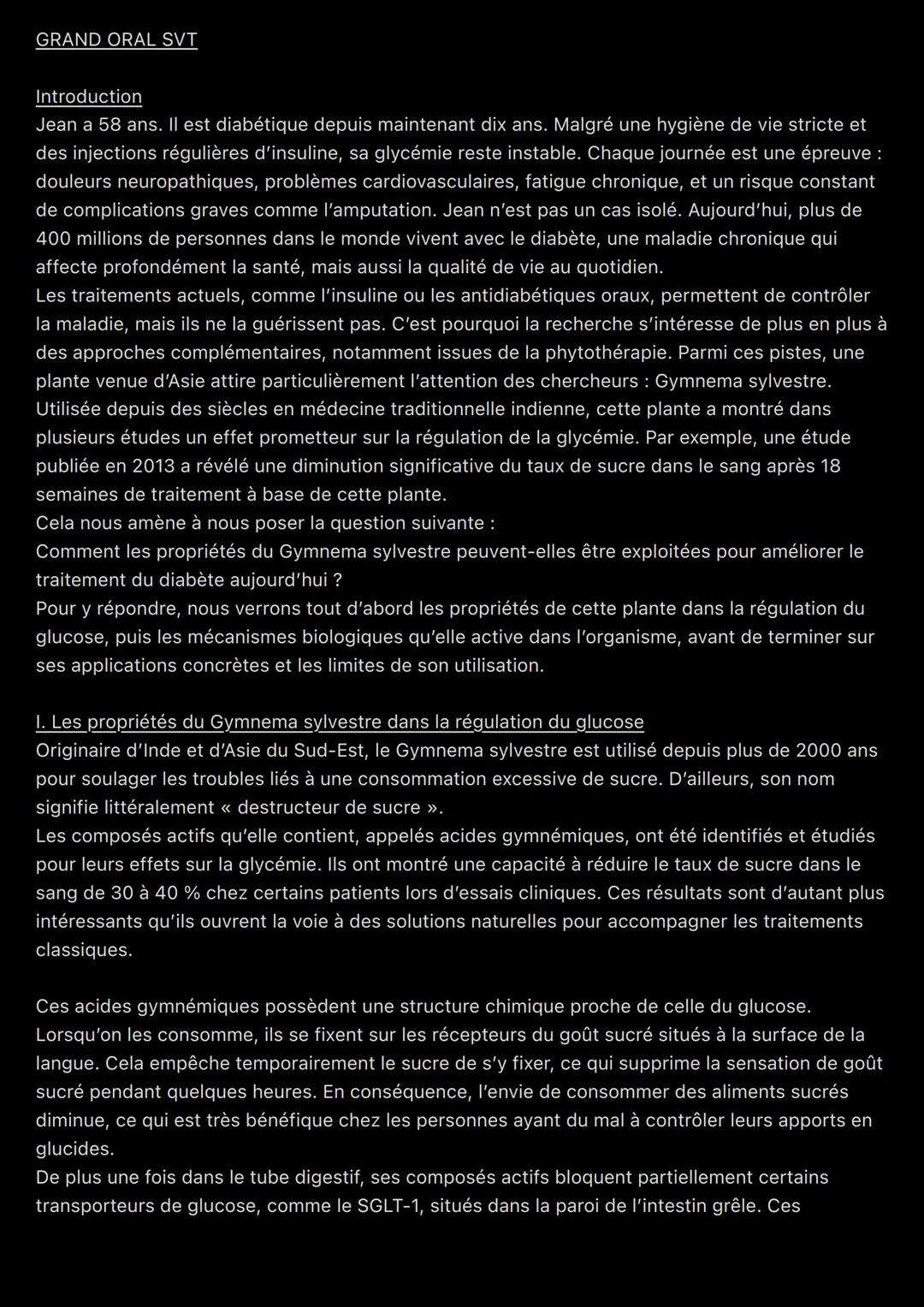 GRAND ORAL SVT

Introduction
Jean a 58 ans. Il est diabétique depuis maintenant dix ans. Malgré une hygiène de vie stricte et des injections régulières d'insuline, sa glycémie reste instable. Chaque journée est une épreuve : douleurs neuropathiques, problèmes cardiovasculaires, fatigue chronique, et un risque constant de complications graves comme l'amputation. Jean n'est pas un cas isolé. Aujourd'hui, plus de 400 millions de personnes dans le monde vivent avec le diabète, une maladie chronique qui affecte profondément la santé, mais aussi la qualité de vie au quotidien.
Les traitements actuels, comme l'insuline ou les antidiabétiques oraux, permettent de contrôler la maladie, mais ils ne la guérissent pas. C'est pourquoi la recherche s'intéresse de plus en plus à des approches complémentaires, notamment issues de la phytothérapie. Parmi ces pistes, une plante venue d'Asie attire particulièrement l'attention des chercheurs : Gymnema sylvestre. Utilisée depuis des siècles en médecine traditionnelle indienne, cette plante a montré dans plusieurs études un effet prometteur sur la régulation de la glycémie. Par exemple, une étude publiée en 2013 a révélé une diminution significative du taux de sucre dans le sang après 18 semaines de traitement à base de cette plante.
Cela nous amène à nous poser la question suivante :
Comment les propriétés du Gymnema sylvestre peuvent-elles être exploitées pour améliorer le traitement du diabète aujourd'hui ?
Pour y répondre, nous verrons tout d'abord les propriétés de cette plante dans la régulation du glucose, puis les mécanismes biologiques qu'elle active dans l'organisme, avant de terminer sur ses applications concrètes et les limites de son utilisation.

I. Les propriétés du Gymnema sylvestre dans la régulation du glucose
Originaire d'Inde et d'Asie du Sud-Est, le Gymnema sylvestre est utilisé depuis plus de 2000 ans pour soulager les troubles liés à une consommation excessive de sucre. D'ailleurs, son nom signifie littéralement « destructeur de sucre ».
Les composés actifs qu'elle contient, appelés acides gymnémiques, ont été identifiés et étudiés pour leurs effets sur la glycémie. Ils ont montré une capacité à réduire le taux de sucre dans le sang de 30 à 40 % chez certains patients lors d'essais cliniques. Ces résultats sont d'autant plus intéressants qu'ils ouvrent la voie à des solutions naturelles pour accompagner les traitements classiques.

Ces acides gymnémiques possèdent une structure chimique proche de celle du glucose. Lorsqu'on les consomme, ils se fixent sur les récepteurs du goût sucré situés à la surface de la langue. Cela empêche temporairement le sucre de s'y fixer, ce qui supprime la sensation de goût sucré pendant quelques heures. En conséquence, l'envie de consommer des aliments sucrés diminue, ce qui est très bénéfique chez les personnes ayant du mal à contrôler leurs apports en glucides.
De plus une fois dans le tube digestif, ses composés actifs bloquent partiellement certains transporteurs de glucose, comme le SGLT-1, situés dans la paroi de l'intestin grêle. Ces